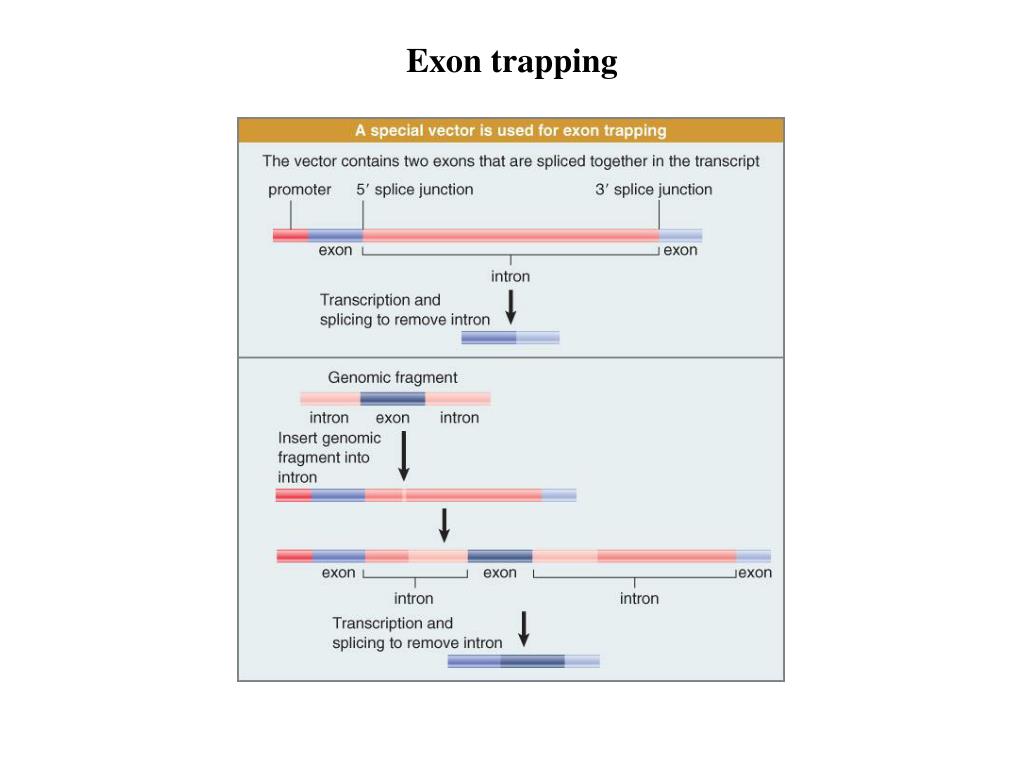 Exon trapping

A special vector is used for exon trapping

The vector contains two exons that are spliced together in the transcript

promoter

5′ splice junction

3′ splice junction

exon

exon

intron

Transcription and splicing to remove intron

Genomic fragment

intron

exon

intron

Insert genomic fragment into intron

exon

exon

exon

intron

intron

Transcription and splicing to remove intron